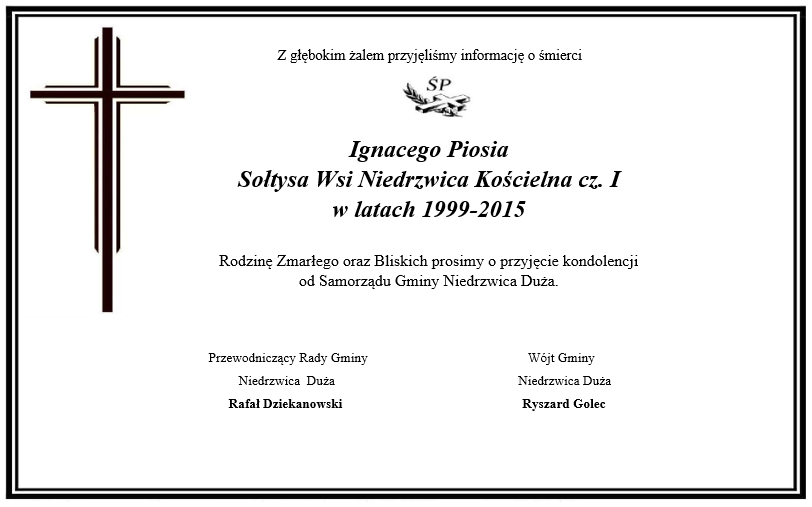 Z głębokim żalem przyjęliśmy informację o śmierci

ŚP

Ignacego Piosia
Sołtysa Wsi Niedrzwica Kościelna cz. I
w latach 1999-2015

Rodzinę Zmarłego oraz Bliskich prosimy o przyjęcie kondolencji od Samorządu Gminy Niedrzwica Duża.

Przewodniczący Rady Gminy
Niedrzwica Duża
Rafał Dziekanowski

Wójt Gminy
Niedrzwica Duża
Ryszard Golec